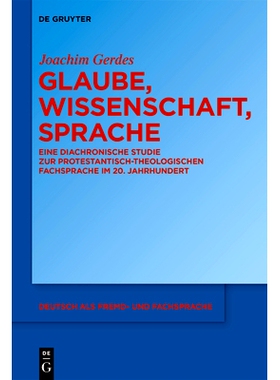 DE GRUYTER

Joachim Gerdes

GLAUBE, WISSENSCHAFT, SPRACHE

EINE DIACHRONISCHE STUDIE ZUR PROTESTANTISCH-THEOLOGISCHEN FACHSPRACHE IM 20. JAHRHUNDERT

DEUTSCH ALS FREMD- UND FACHSPRACHE

DE G